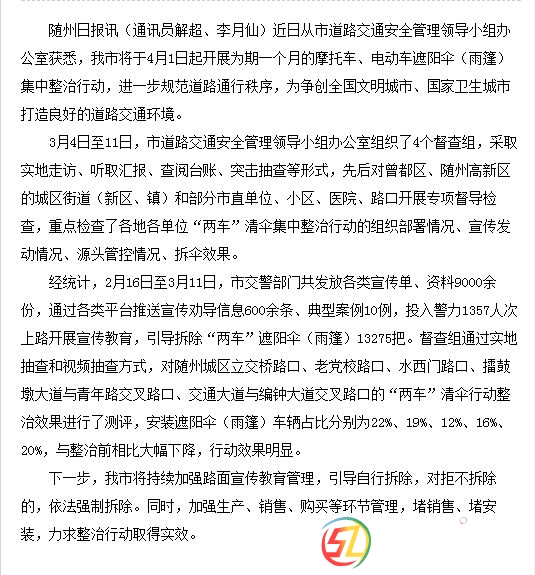 随州日报讯（通讯员解超、李月仙）近日从市道路交通安全管理领导小组办公室获悉，我市将于4月1日起开展为期一个月的摩托车、电动车遮阳伞（雨篷）集中整治行动，进一步规范道路通行秩序，为争创全国文明城市、国家卫生城市打造良好的道路交通环境。

3月4日至11日，市道路交通安全管理领导小组办公室组织了4个督查组，采取实地走访、听取汇报、查阅台账、突击抽查等形式，先后对曾都区、随州高新区的城区街道（新区、镇）和部分市直单位、小区、医院、路口开展专项督导检查，重点检查了各地各单位“两车”清伞集中整治行动的组织部署情况、宣传发动情况、源头管控情况、拆伞效果。

经统计，2月16日至3月11日，市交警部门共发放各类宣传单、资料9000余份，通过各类平台推送宣传劝导信息600余条、典型案例10例，投入警力1357人次上路开展宣传教育，引导拆除“两车”遮阳伞（雨篷）13275把。督查组通过实地抽查和视频抽查方式，对随州城区立交桥路口、老党校路口、水西门路口、擂鼓墩大道与青年路交叉路口、交通大道与编钟大道交叉路口的“两车”清伞行动整治效果进行了测评，安装遮阳伞（雨篷）车辆占比分别为22%、19%、12%、16%、20%，与整治前相比大幅下降，行动效果明显。

下一步，我市将持续加强路面宣传教育管理，引导自行拆除，对拒不拆除的，依法强制拆除。同时，加强生产、销售、购买等环节管理，堵销售、堵安装，力求整治行动取得实效。

SL